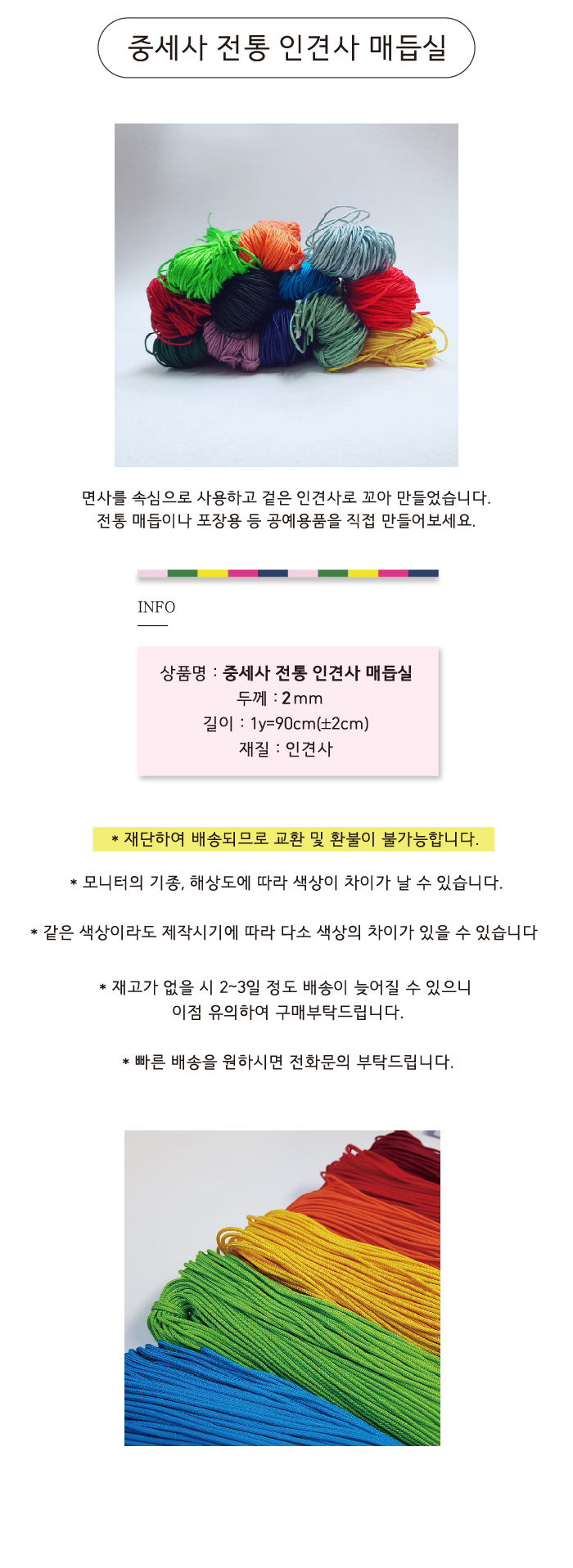 중세사 전통 인견사 매듭실

면사를 속심으로 사용하고 겉은 인견사로 꼬아 만들었습니다.
전통 매듭이나 포장용 등 공예용품을 직접 만들어보세요.

INFO

상품명 : 중세사 전통 인견사 매듭실
두께 : 2mm
길이 : 1y=90cm(±2cm)
재질 : 인견사

* 재단하여 배송되므로 교환 및 환불이 불가능합니다.

* 모니터의 기종, 해상도에 따라 색상이 차이가 날 수 있습니다.

* 같은 색상이라도 제작시기에 따라 다소 색상의 차이가 있을 수 있습니다

* 재고가 없을 시 2~3일 정도 배송이 늦어질 수 있으니
이점 유의하여 구매부탁드립니다.

* 빠른 배송을 원하시면 전화문의 부탁드립니다.